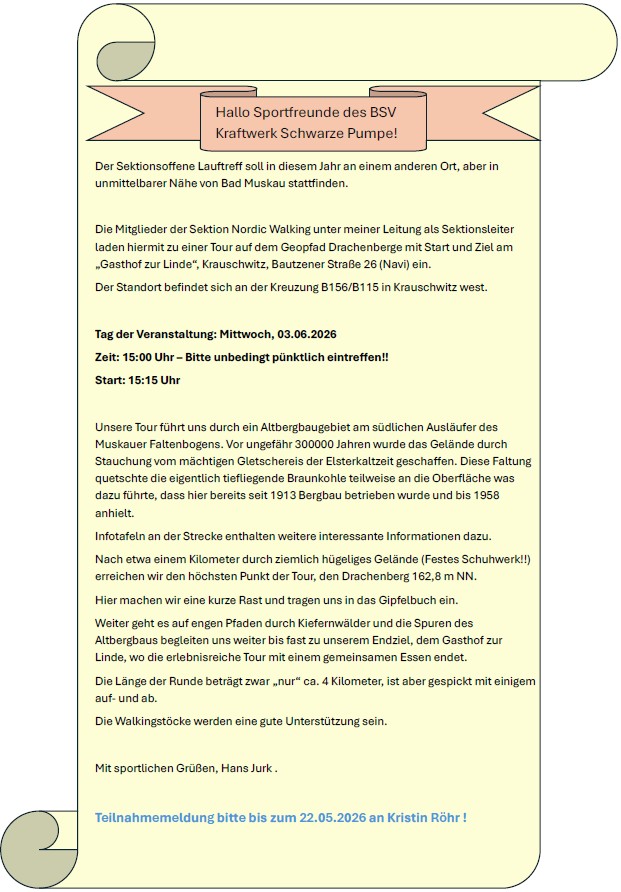 Hallo Sportfreunde des BSV Kraftwerk Schwarze Pumpe!

Der Sektionsoffene Lauftreff soll in diesem Jahr an einem anderen Ort, aber in unmittelbarer Nähe von Bad Muskau stattfinden.

Die Mitglieder der Sektion Nordic Walking unter meiner Leitung als Sektionsleiter laden hiermit zu einer Tour auf dem Geopfad Drachenberge mit Start und Ziel am „Gasthof zur Linde“, Krauschwitz, Bautzener Straße 26 (Navi) ein.

Der Standort befindet sich an der Kreuzung B156/B115 in Krauschwitz west.

Tag der Veranstaltung: Mittwoch, 03.06.2026

Zeit: 15:00 Uhr – Bitte unbedingt pünktlich eintreffen!!

Start: 15:15 Uhr

Unsere Tour führt uns durch ein Altbergbaugebiet am südlichen Ausläufer des Muskauer Faltenbogens. Vor ungefähr 300000 Jahren wurde das Gelände durch Stauchung vom mächtigen Gletschereis der Elsterkaltzeit geschaffen. Diese Faltung quetschte die eigentlich tiefliegende Braunkohle teilweise an die Oberfläche was dazu führte, dass hier bereits seit 1913 Bergbau betrieben wurde und bis 1958 anhielt.

Infotafeln an der Strecke enthalten weitere interessante Informationen dazu.

Nach etwa einem Kilometer durch ziemlich hügeliges Gelände (Festes Schuhwerk!!) erreichen wir den höchsten Punkt der Tour, den Drachenberg 162,8 m NN.

Hier machen wir eine kurze Rast und tragen uns in das Gipfelbuch ein.

Weiter geht es auf engen Pfaden durch Kiefernwälder und die Spuren des Altbergbaus begleiten uns weiter bis fast zu unserem Endziel, dem Gasthof zur Linde, wo die erlebnisreiche Tour mit einem gemeinsamen Essen endet.

Die Länge der Runde beträgt zwar „nur“ ca. 4 Kilometer, ist aber gespickt mit einigem auf- und ab.

Die Walkingstöcke werden eine gute Unterstützung sein.

Mit sportlichen Grüßen, Hans Jurk .

Teilnahmemeldung bitte bis zum 22.05.2026 an Kristin Röhr !